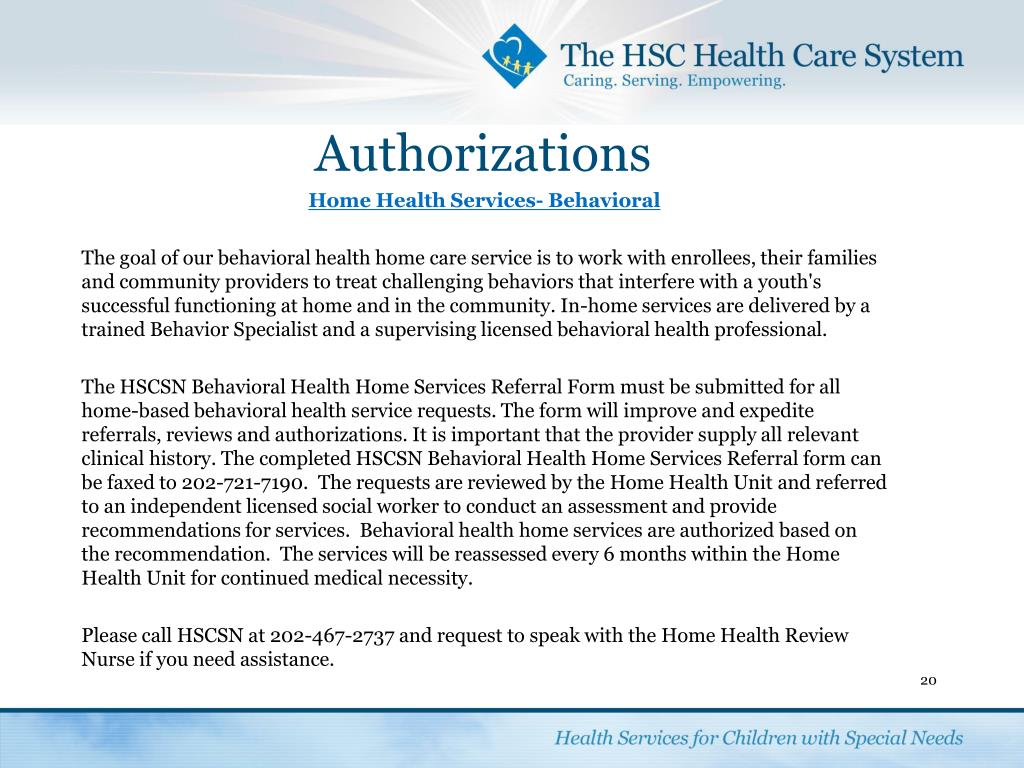 The HSC Health Care System
Caring. Serving. Empowering.

Authorizations

Home Health Services- Behavioral

The goal of our behavioral health home care service is to work with enrollees, their families and community providers to treat challenging behaviors that interfere with a youth's successful functioning at home and in the community. In-home services are delivered by a trained Behavior Specialist and a supervising licensed behavioral health professional.

The HSCSN Behavioral Health Home Services Referral Form must be submitted for all home-based behavioral health service requests. The form will improve and expedite referrals, reviews and authorizations. It is important that the provider supply all relevant clinical history. The completed HSCSN Behavioral Health Home Services Referral form can be faxed to 202-721-7190. The requests are reviewed by the Home Health Unit and referred to an independent licensed social worker to conduct an assessment and provide recommendations for services. Behavioral health home services are authorized based on the recommendation. The services will be reassessed every 6 months within the Home Health Unit for continued medical necessity.

Please call HSCSN at 202-467-2737 and request to speak with the Home Health Review Nurse if you need assistance.

20

Health Services for Children with Special Needs